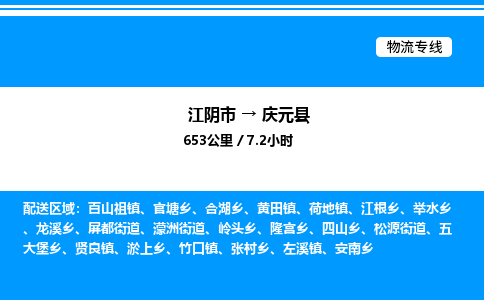 物流专线

江阴市 → 庆元县
653公里 / 7.2小时

配送区域：百山祖镇、官塘乡、合湖乡、黄田镇、荷地镇、江根乡、举水乡、龙溪乡、屏都街道、濛洲街道、岭头乡、隆宫乡、四山乡、松源街道、五大堡乡、贤良镇、淤上乡、竹口镇、张村乡、左溪镇、安南乡